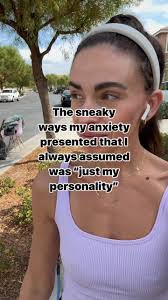 The sneaky ways my anxiety presented that I always assumed was "just my personality"